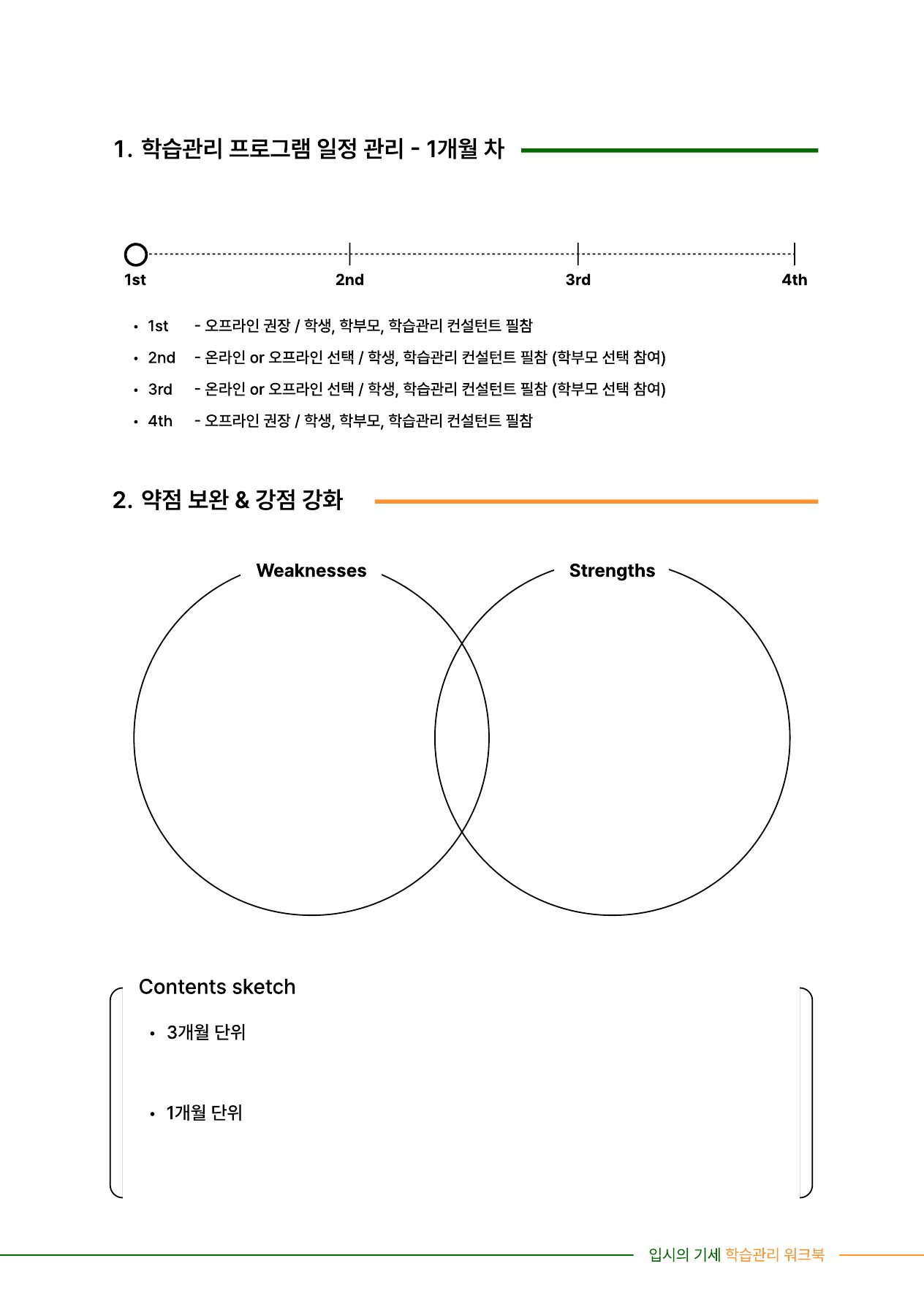 1. 학습관리 프로그램 일정 관리 - 1개월 차

1st
2nd
3rd
4th

• 1st - 오프라인 권장 / 학생, 학부모, 학습관리 컨설턴트 필참
• 2nd - 온라인 or 오프라인 선택 / 학생, 학습관리 컨설턴트 필참 (학부모 선택 참여)
• 3rd - 온라인 or 오프라인 선택 / 학생, 학습관리 컨설턴트 필참 (학부모 선택 참여)
• 4th - 오프라인 권장 / 학생, 학부모, 학습관리 컨설턴트 필참

2. 약점 보완 & 강점 강화

Weaknesses

Strengths

Contents sketch

• 3개월 단위

• 1개월 단위

입시의 기세 학습관리 워크북